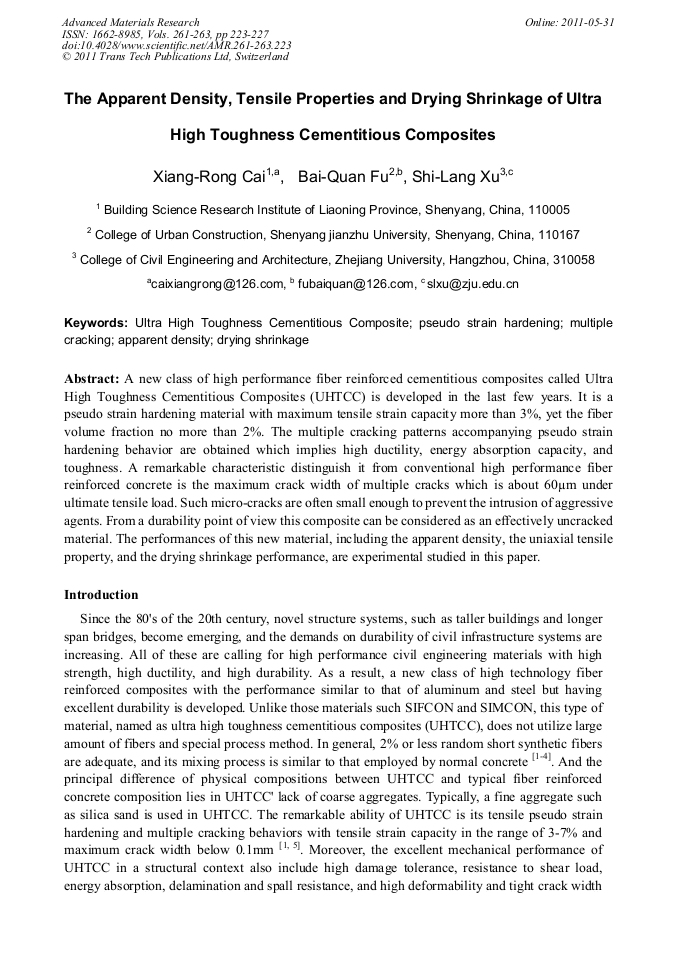 Advanced Materials Research
ISSN: 1662-8985, Vols. 261-263, pp 223-227
doi:10.4028/www.scientific.net/AMR.261-263.223
© 2011 Trans Tech Publications Ltd, Switzerland

Online: 2011-05-31

The Apparent Density, Tensile Properties and Drying Shrinkage of Ultra High Toughness Cementitious Composites

Xiang-Rong Cai$^{1,a}$, Bai-Quan Fu$^{2,b}$, Shi-Lang Xu$^{3,c}$

$^1$ Building Science Research Institute of Liaoning Province, Shenyang, China, 110005

$^2$ College of Urban Construction, Shenyang jianzhu University, Shenyang, China, 110167

$^3$ College of Civil Engineering and Architecture, Zhejiang University, Hangzhou, China, 310058

$^a$caixiangrong@126.com, $^b$ fubaiquan@126.com, $^c$ slxu@zju.edu.cn

Keywords: Ultra High Toughness Cementitious Composite; pseudo strain hardening; multiple cracking; apparent density; drying shrinkage

Abstract: A new class of high performance fiber reinforced cementitious composites called Ultra High Toughness Cementitious Composites (UHTCC) is developed in the last few years. It is a pseudo strain hardening material with maximum tensile strain capacity more than 3%, yet the fiber volume fraction no more than 2%. The multiple cracking patterns accompanying pseudo strain hardening behavior are obtained which implies high ductility, energy absorption capacity, and toughness. A remarkable characteristic distinguish it from conventional high performance fiber reinforced concrete is the maximum crack width of multiple cracks which is about 60μm under ultimate tensile load. Such micro-cracks are often small enough to prevent the intrusion of aggressive agents. From a durability point of view this composite can be considered as an effectively uncracked material. The performances of this new material, including the apparent density, the uniaxial tensile property, and the drying shrinkage performance, are experimental studied in this paper.

Introduction

Since the 80's of the 20th century, novel structure systems, such as taller buildings and longer span bridges, become emerging, and the demands on durability of civil infrastructure systems are increasing. All of these are calling for high performance civil engineering materials with high strength, high ductility, and high durability. As a result, a new class of high technology fiber reinforced composites with the performance similar to that of aluminum and steel but having excellent durability is developed. Unlike those materials such SIFCON and SIMCON, this type of material, named as ultra high toughness cementitious composites (UHTCC), does not utilize large amount of fibers and special process method. In general, 2% or less random short synthetic fibers are adequate, and its mixing process is similar to that employed by normal concrete $^{[1-4]}$. And the principal difference of physical compositions between UHTCC and typical fiber reinforced concrete composition lies in UHTCC' lack of coarse aggregates. Typically, a fine aggregate such as silica sand is used in UHTCC. The remarkable ability of UHTCC is its tensile pseudo strain hardening and multiple cracking behaviors with tensile strain capacity in the range of 3-7% and maximum crack width below 0.1mm $^{[1, 5]}$. Moreover, the excellent mechanical performance of UHTCC in a structural context also include high damage tolerance, resistance to shear load, energy absorption, delamination and spall resistance, and high deformability and tight crack width